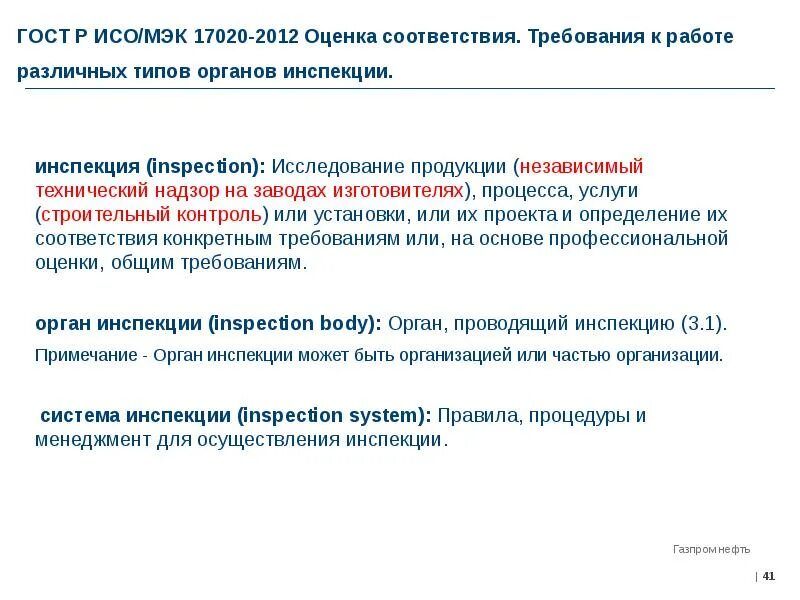 ГОСТ Р ИСО/МЭК 17020-2012 Оценка соответствия. Требования к работе различных типов органов инспекции.

инспекция (inspection): Исследование продукции (независимый технический надзор на заводах изготовителях), процесса, услуги (строительный контроль) или установки, или их проекта и определение их соответствия конкретным требованиям или, на основе профессиональной оценки, общим требованиям.

орган инспекции (inspection body): Орган, проводящий инспекцию (3.1).

Примечание - Орган инспекции может быть организацией или частью организации.

система инспекции (inspection system): Правила, процедуры и менеджмент для осуществления инспекции.

Газпром нефть

| 41